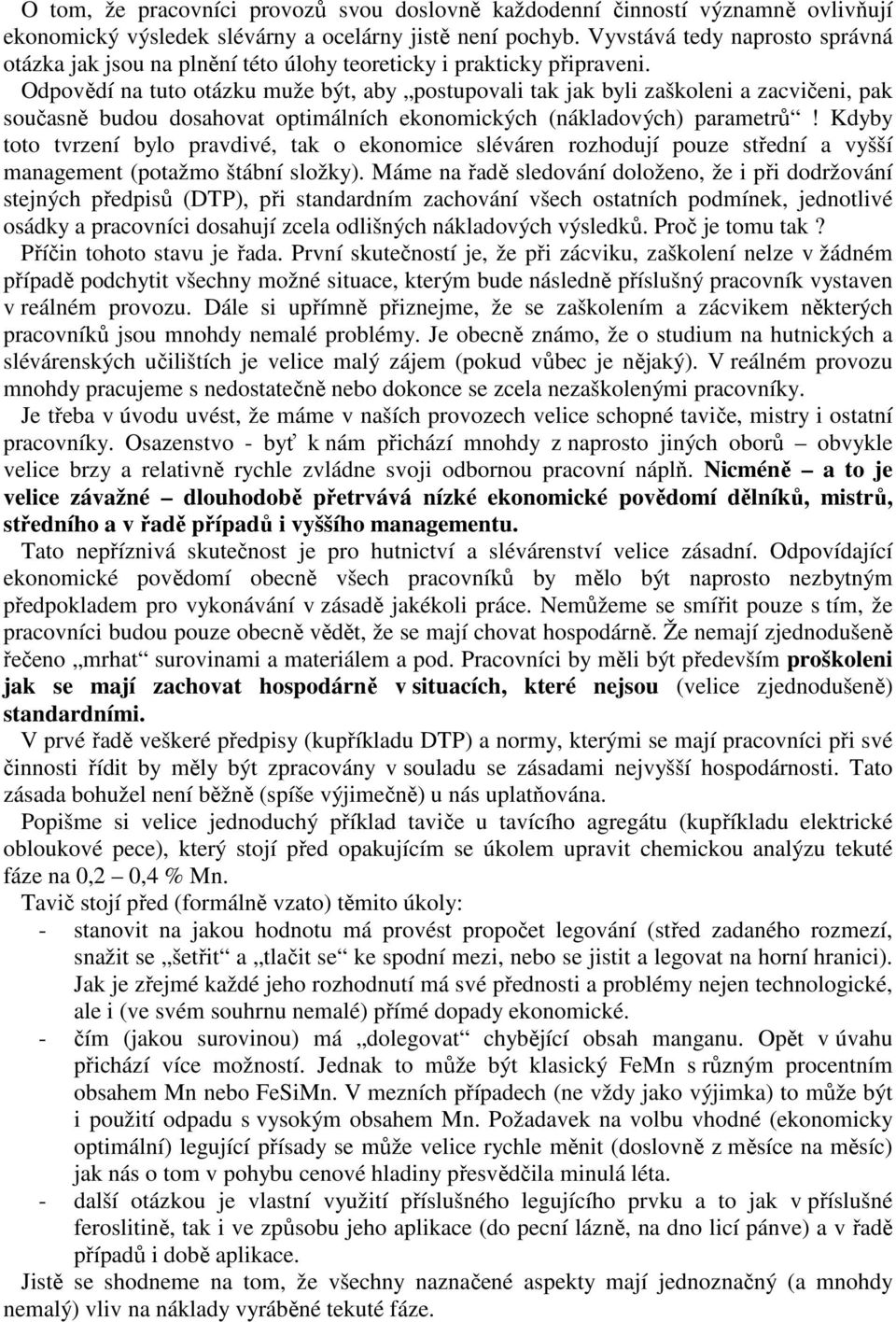 O tom, že pracovníci provozů svou doslovně každodenní činností významně ovlivňují ekonomický výsledek slévárny a ocelárny jistě není pochyb. Vyvstává tedy naprosto správná otázka jak jsou na plnění této úlohy teoreticky i prakticky připraveni. Odpovědí na tuto otázku muže být, aby „postupovali tak jak byli zaškoleni a zacvičeni, pak současně budou dosahovat optimálních ekonomických (nákladových) parametrů“! Kdyby toto tvrzení bylo pravdivé, tak o ekonomice sléváren rozhodují pouze střední a vyšší management (potažmo štábní složky). Máme na řadě sledování doloženo, že i při dodržování stejných předpisů (DTP), při standardním zachování všech ostatních podmínek, jednotlivé osádky a pracovníci dosahují zcela odlišných nákladových výsledků. Proč je tomu tak? Příčin tohoto stavu je řada. První skutečností je, že při zácviku, zaškolení nelze v žádném případě podchytit všechny možné situace, kterým bude následně příslušný pracovník vystaven v reálném provozu. Dále si upřímně přiznejme, že se zaškolením a zácvikem některých pracovníků jsou mnohdy nemalé problémy. Je obecně známo, že o studium na hutnických a slévárenských učilištích je velice malý zájem (pokud vůbec je nějaký). V reálném provozu mnohdy pracujeme s nedostatečně nebo dokonce se zcela nezaškolenými pracovníky.

Je třeba v úvodu uvést, že máme v našich provozech velice schopné taviče, mistry i ostatní pracovníky. Osazenstvo - byť k nám přichází mnohdy z naprosto jiných oborů – obvykle velice brzy a relativně rychle zvládne svoji odbornou pracovní náplň. Nicméně – a to je velice závažné – dlouhodobě přetrvává nízké ekonomické povědomí dělníků, mistrů, středního a v řadě případů i vyššího managementu.

Tato nepříznivá skutečnost je pro hutnictví a slévárenství velice zásadní. Odpovídající ekonomické povědomí obecně všech pracovníků by mělo být naprosto nezbytným předpokladem pro vykonávání v zásadě jakékoli práce. Nemůžeme se smířit pouze s tím, že pracovníci budou pouze obecně vědět, že se mají chovat hospodárně. Že nemají zjednodušeně řečeno „mrhat“ surovinami a materiálem a pod. Pracovníci by měli být především proškoleni jak se mají zachovat hospodárně v situacích, které nejsou (velice zjednodušeně) standardními.

V prvé řadě veškeré předpisy (kupříkladu DTP) a normy, kterými se mají pracovníci při své činnosti řídit by měly být zpracovány v souladu se zásadami nejvyšší hospodárnosti. Tato zásada bohužel není běžně (spíše výjimečně) u nás uplatňována.

Popišme si velice jednoduchý příklad taviče u tavícího agregátu (kupříkladu elektrické obloukové pece), který stojí před opakujícím se úkolem upravit chemickou analýzu tekuté fáze na 0,2 – 0,4 % Mn.

Tavič stojí před (formálně vzato) těmito úkoly:
- stanovit na jakou hodnotu má provést propočet legování (střed zadaného rozmezí, snažit se „šetřit“ a „tlačit se“ ke spodní mezi, nebo se jistit a legovat na horní hranici). Jak je zřejmé každé jeho rozhodnutí má své přednosti a problémy nejen technologické, ale i (ve svém souhrnu nemalé) přímé dopady ekonomické.
- čím (jakou surovinou) má „dolegovat“ chybějící obsah manganu. Opět v úvahu přichází více možností. Jednak to může být klasický FeMn s různým procentním obsahem Mn nebo FeSiMn. V mezních případech (ne vždy jako výjimka) to může být i použití odpadu s vysokým obsahem Mn. Požadavek na volbu vhodné (ekonomicky optimální) legující přísady se může velice rychle měnit (doslovně z měsíce na měsíc) jak nás o tom v pohybu cenové hladiny přesvědčila minulá léta.
- další otázkou je vlastní využití příslušného legujícího prvku a to jak v příslušné feroslitině, tak i ve způsobu jeho aplikace (do pecní lázně, na dno licí pánve) a v řadě případů i době aplikace.

Jistě se shodneme na tom, že všechny naznačené aspekty mají jednoznačný (a mnohdy nemalý) vliv na náklady vyráběné tekuté fáze.